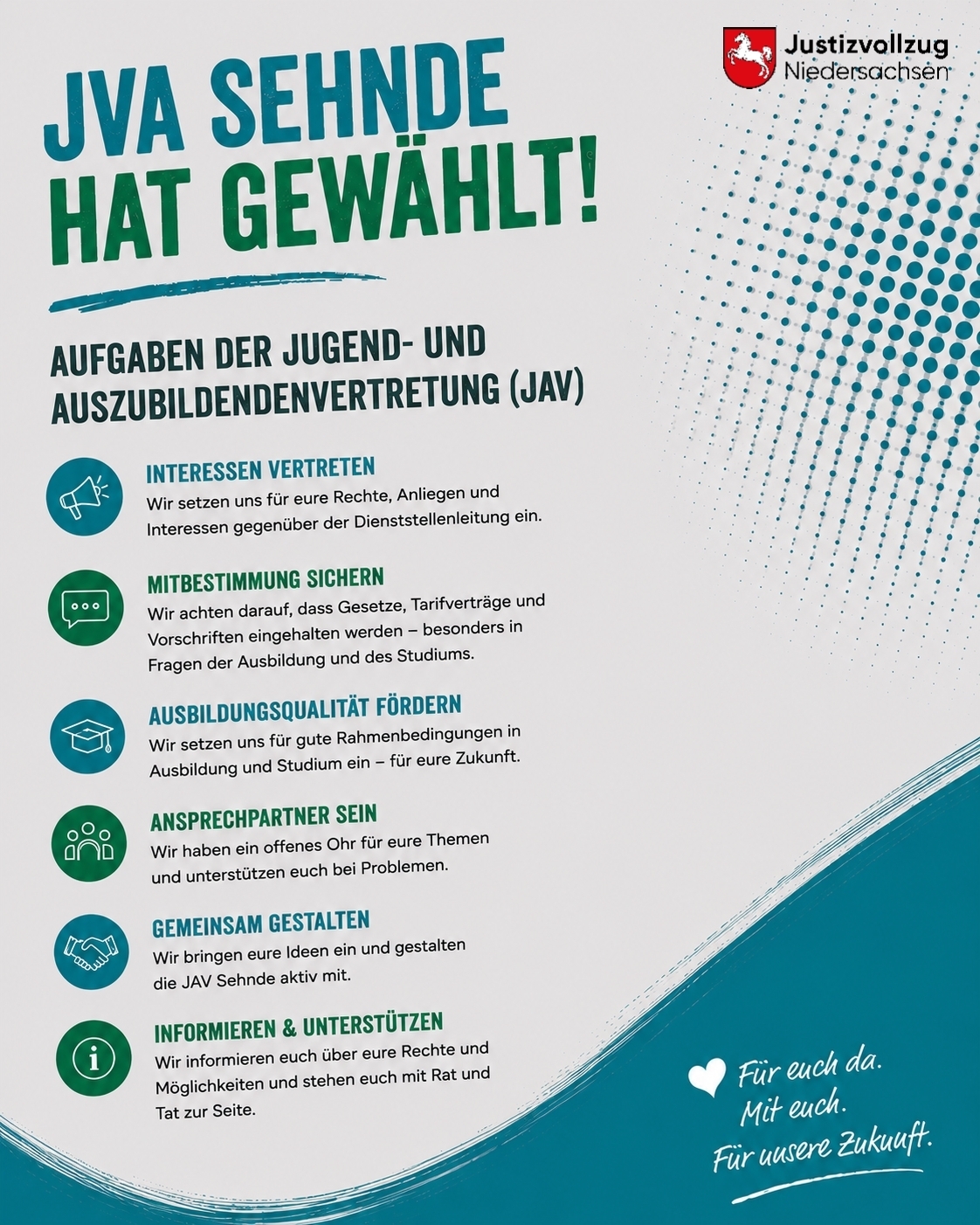 Justizvollzug
Niedersachsen

JVA SEHNDE HAT GEWÄHLT!

AUFGABEN DER JUGEND- UND AUSZUBILDENDENVERTRETUNG (JAV)

INTERESSEN VERTRETEN
Wir setzen uns für eure Rechte, Anliegen und Interessen gegenüber der Dienststellenleitung ein.

MITBESTIMMUNG SICHERN
Wir achten darauf, dass Gesetze, Tarifverträge und Vorschriften eingehalten werden – besonders in Fragen der Ausbildung und des Studiums.

AUSBILDUNGSQUALITÄT FÖRDERN
Wir setzen uns für gute Rahmenbedingungen in Ausbildung und Studium ein – für eure Zukunft.

ANSPRECHPARTNER SEIN
Wir haben ein offenes Ohr für eure Themen und unterstützen euch bei Problemen.

GEMEINSAM GESTALTEN
Wir bringen eure Ideen ein und gestalten die JAV Sehnde aktiv mit.

INFORMIEREN & UNTERSTÜTZEN
Wir informieren euch über eure Rechte und Möglichkeiten und stehen euch mit Rat und Tat zur Seite.

Für euch da.
Mit euch.
Für unsere Zukunft.